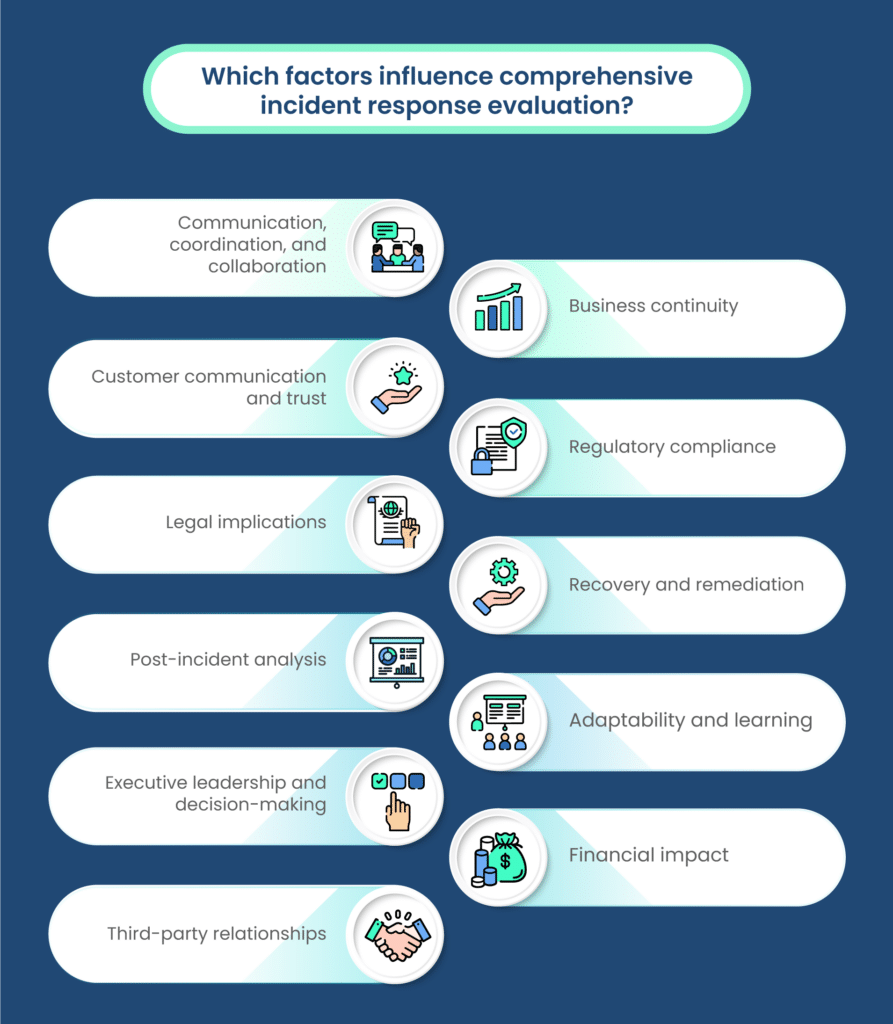 Which factors influence comprehensive incident response evaluation?

Communication, coordination, and collaboration

Business continuity

Customer communication and trust

Regulatory compliance

Legal implications

Recovery and remediation

Post-incident analysis

Adaptability and learning

Executive leadership and decision-making

Financial impact

Third-party relationships